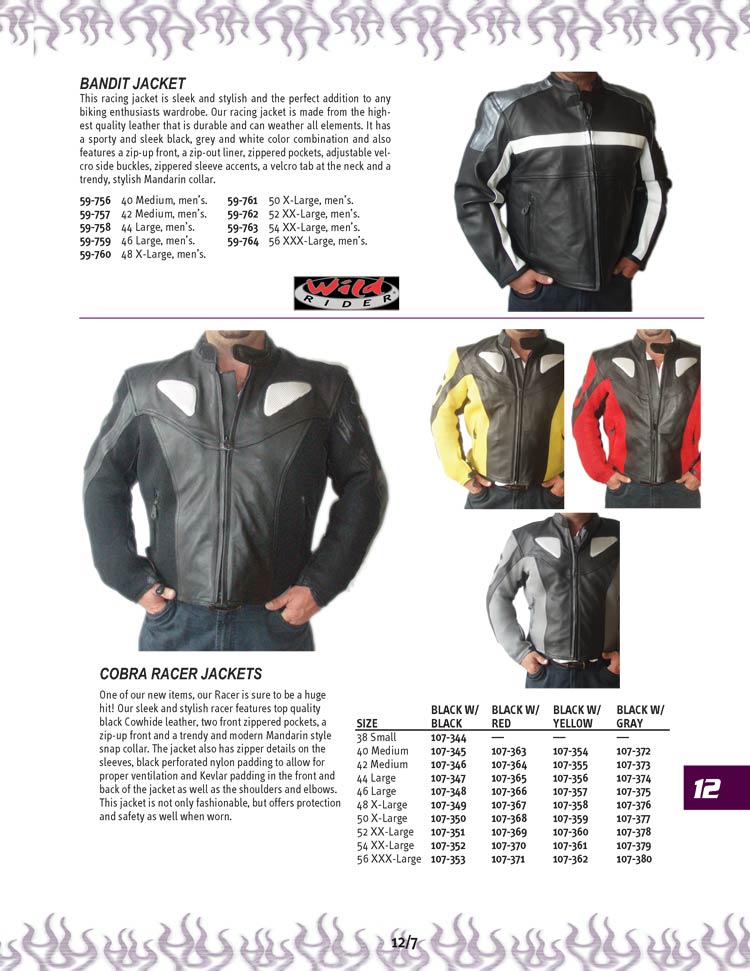 BANDIT JACKET

This racing jacket is sleek and stylish and the perfect addition to any biking enthusiasts wardrobe. Our racing jacket is made from the highest quality leather that is durable and can weather all elements. It has a sporty and sleek black, grey and white color combination and also features a zip-up front, a zip-out liner, zippered pockets, adjustable velcro side buckles, zippered sleeve accents, a velcro tab at the neck and a trendy, stylish Mandarin collar.

59-756 40 Medium, men's.
59-757 42 Medium, men's.
59-758 44 Large, men's.
59-759 46 Large, men's.
59-760 48 X-Large, men's.
59-761 50 X-Large, men's.
59-762 52 XX-Large, men's.
59-763 54 XX-Large, men's.
59-764 56 XXX-Large, men's.

Wild RIDER

COBRA RACER JACKETS

One of our new items, our Racer is sure to be a huge hit! Our sleek and stylish racer features top quality black Cowhide leather, two front zippered pockets, a zip-up front and a trendy and modern Mandarin style snap collar. The jacket also has zipper details on the sleeves, black perforated nylon padding to allow for proper ventilation and Kevlar padding in the front and back of the jacket as well as the shoulders and elbows. This jacket is not only fashionable, but offers protection and safety as well when worn.

| SIZE | BLACK W/ BLACK | BLACK W/ RED | BLACK W/ YELLOW | BLACK W/ GRAY |
|---|---|---|---|---|
| 38 Small | 107-344 | — | — | — |
| 40 Medium | 107-345 | 107-363 | 107-354 | 107-372 |
| 42 Medium | 107-346 | 107-364 | 107-355 | 107-373 |
| 44 Large | 107-347 | 107-365 | 107-356 | 107-374 |
| 46 Large | 107-348 | 107-366 | 107-357 | 107-375 |
| 48 X-Large | 107-349 | 107-367 | 107-358 | 107-376 |
| 50 X-Large | 107-350 | 107-368 | 107-359 | 107-377 |
| 52 XX-Large | 107-351 | 107-369 | 107-360 | 107-378 |
| 54 XX-Large | 107-352 | 107-370 | 107-361 | 107-379 |
| 56 XXX-Large | 107-353 | 107-371 | 107-362 | 107-380 |

12

12/7